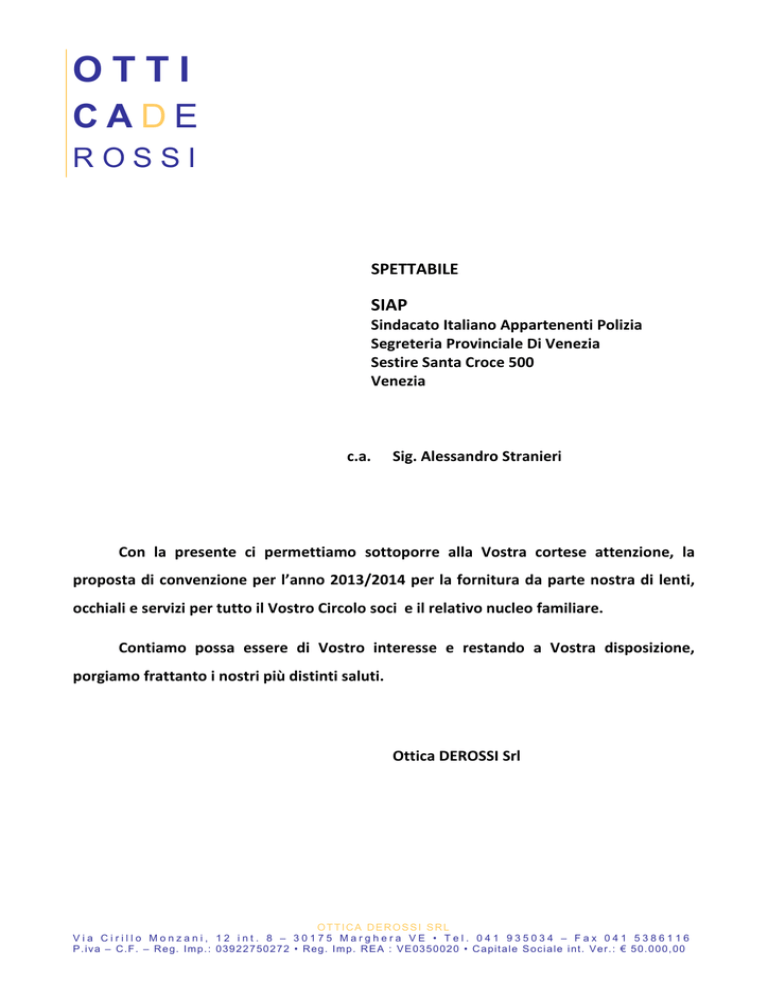 OTTI
CADE
ROSSI

SPETTABILE

SIAP
Sindacato Italiano Appartenenti Polizia
Segreteria Provinciale Di Venezia
Sestire Santa Croce 500
Venezia

c.a. Sig. Alessandro Stranieri

Con la presente ci permettiamo sottoporre alla Vostra cortese attenzione, la proposta di convenzione per l'anno 2013/2014 per la fornitura da parte nostra di lenti, occhiali e servizi per tutto il Vostro Circolo soci e il relativo nucleo familiare.

Contiamo possa essere di Vostro interesse e restando a Vostra disposizione, porgiamo frattanto i nostri più distinti saluti.

Ottica DEROSSI Srl

OTTICA DEROSSI SRL
Via Cirillo Monzani, 12 int. 8 – 30175 Marghera VE • Tel. 041 935034 – Fax 041 5386116
P.iva – C.F. – Reg. Imp.: 03922750272 • Reg. Imp. REA : VE0350020 • Capitale Sociale int. Ver.: € 50.000,00